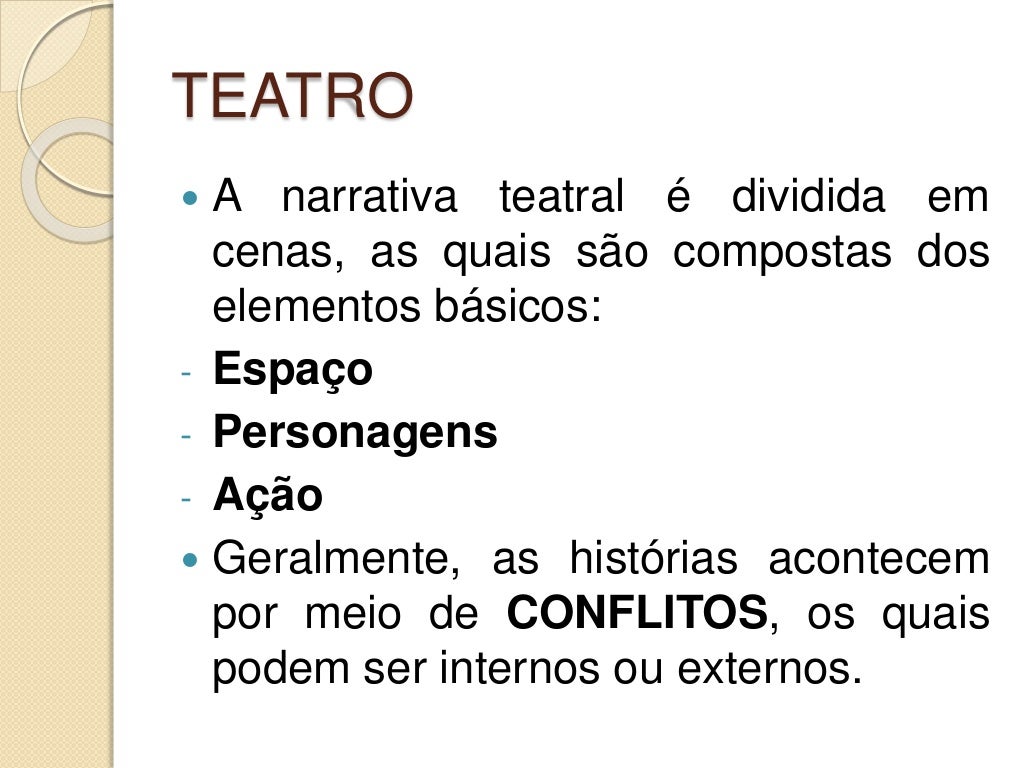 TEATRO

• A narrativa teatral é dividida em cenas, as quais são compostas dos elementos básicos:
- Espaço
- Personagens
- Ação
• Geralmente, as histórias acontecem por meio de CONFLITOS, os quais podem ser internos ou externos.